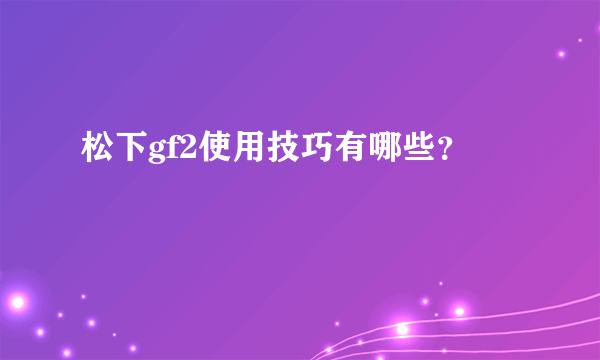 松下gf2使用技巧有哪些？